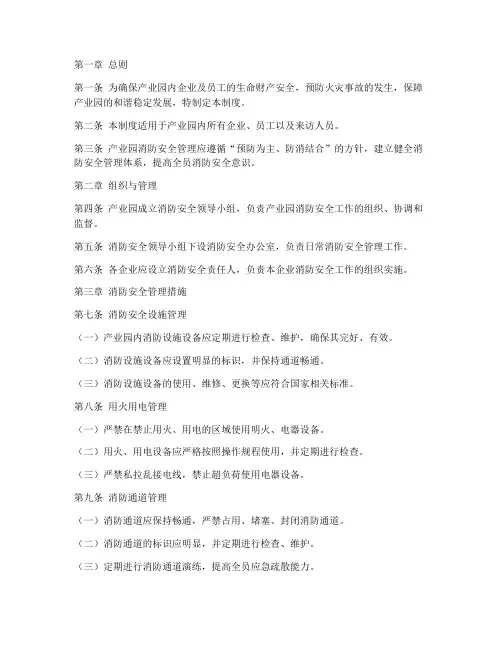 第一章 总则

第一条 为确保产业园内企业及员工的生命财产安全，预防火灾事故的发生，保障产业园的和谐稳定发展，特制定本制度。

第二条 本制度适用于产业园内所有企业、员工以及来访人员。

第三条 产业园消防安全管理应遵循“预防为主、防消结合”的方针，建立健全消防安全管理体系，提高全员消防安全意识。

第二章 组织与管理

第四条 产业园成立消防安全领导小组，负责产业园消防安全工作的组织、协调和监督。

第五条 消防安全领导小组下设消防安全办公室，负责日常消防安全管理工作。

第六条 各企业应设立消防安全责任人，负责本企业消防安全工作的组织实施。

第三章 消防安全管理措施

第七条 消防安全设施管理

（一）产业园内消防设施设备应定期进行检查、维护，确保其完好、有效。

（二）消防设施设备应设置明显的标识，并保持通道畅通。

（三）消防设施设备的使用、维修、更换等应符合国家相关标准。

第八条 用火用电管理

（一）严禁在禁止用火、用电的区域使用明火、电器设备。

（二）用火、用电设备应严格按照操作规程使用，并定期进行检查。

（三）严禁私拉乱接电线，禁止超负荷使用电器设备。

第九条 消防通道管理

（一）消防通道应保持畅通，严禁占用、堵塞、封闭消防通道。

（二）消防通道的标识应明显，并定期进行检查、维护。

（三）定期进行消防通道演练，提高全员应急疏散能力。